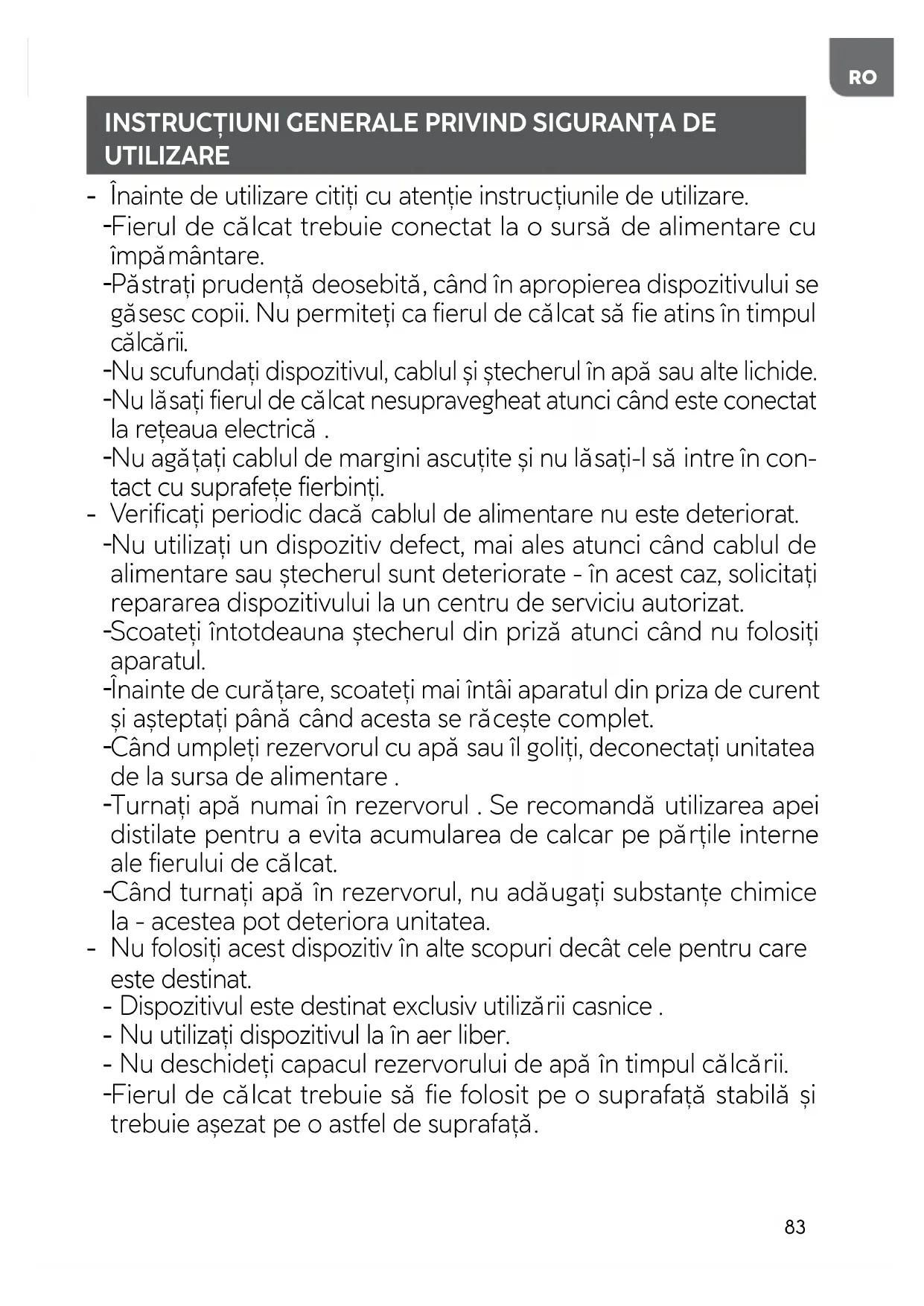 RO

INSTRUCȚIUNI GENERALE PRIVIND SIGURANȚA DE UTILIZARE

- Înainte de utilizare citiți cu atenție instrucțiunile de utilizare.
-Fierul de călcat trebuie conectat la o sursă de alimentare cu împământare.
-Păstrați prudență deosebită, când în apropierea dispozitivului se găsesc copii. Nu permiteți ca fierul de călcat să fie atins în timpul călcării.
-Nu scufundați dispozitivul, cablul și ștecherul în apă sau alte lichide.
-Nu lăsați fierul de călcat nesupravegheat atunci când este conectat la rețeaua electrică .
-Nu agățați cablul de margini ascuțite și nu lăsați-l să intre în contact cu suprafețe fierbinți.
- Verificați periodic dacă cablul de alimentare nu este deteriorat.
-Nu utilizați un dispozitiv defect, mai ales atunci când cablul de alimentare sau ștecherul sunt deteriorate - în acest caz, solicitați repararea dispozitivului la un centru de serviciu autorizat.
-Scoateți întotdeauna ștecherul din priză atunci când nu folosiți aparatul.
-Înainte de curățare, scoateți mai întâi aparatul din priza de curent și așteptați până când acesta se răcește complet.
-Când umpleți rezervorul cu apă sau îl goliți, deconectați unitatea de la sursa de alimentare .
-Turnați apă numai în rezervorul . Se recomandă utilizarea apei distilate pentru a evita acumularea de calcar pe părțile interne ale fierului de călcat.
-Când turnați apă în rezervorul, nu adăugați substanțe chimice la - acestea pot deteriora unitatea.
- Nu folosiți acest dispozitiv în alte scopuri decât cele pentru care este destinat.
- Dispozitivul este destinat exclusiv utilizării casnice .
- Nu utilizați dispozitivul la în aer liber.
- Nu deschideți capacul rezervorului de apă în timpul călcării.
-Fierul de călcat trebuie să fie folosit pe o suprafață stabilă și trebuie așezat pe o astfel de suprafață.

83